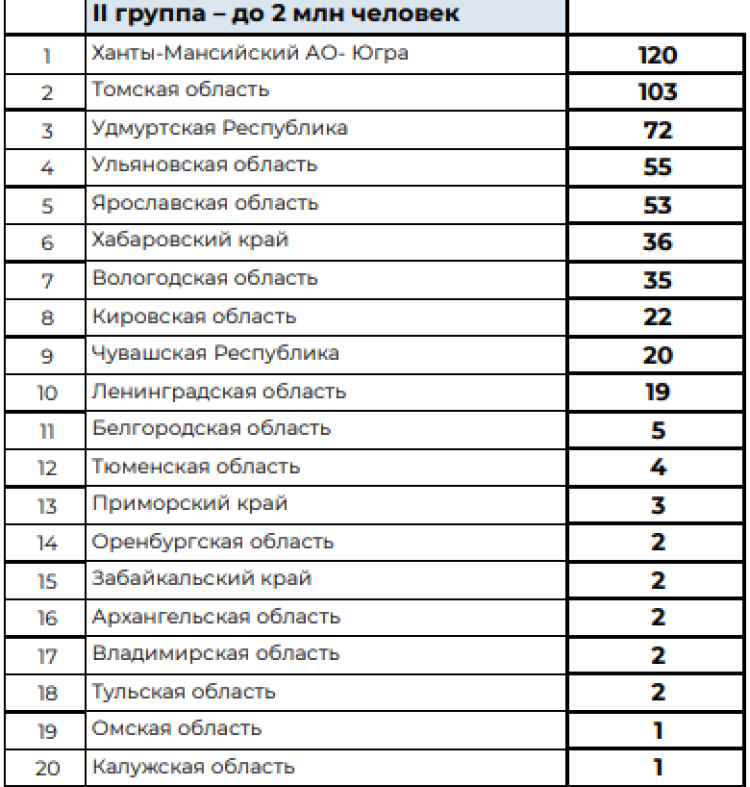 | | II группа – до 2 млн человек | |
|---|---|---|
| 1 | Ханты-Мансийский АО- Югра | 120 |
| 2 | Томская область | 103 |
| 3 | Удмуртская Республика | 72 |
| 4 | Ульяновская область | 55 |
| 5 | Ярославская область | 53 |
| 6 | Хабаровский край | 36 |
| 7 | Вологодская область | 35 |
| 8 | Кировская область | 22 |
| 9 | Чувашская Республика | 20 |
| 10 | Ленинградская область | 19 |
| 11 | Белгородская область | 5 |
| 12 | Тюменская область | 4 |
| 13 | Приморский край | 3 |
| 14 | Оренбургская область | 2 |
| 15 | Забайкальский край | 2 |
| 16 | Архангельская область | 2 |
| 17 | Владимирская область | 2 |
| 18 | Тульская область | 2 |
| 19 | Омская область | 1 |
| 20 | Калужская область | 1 |